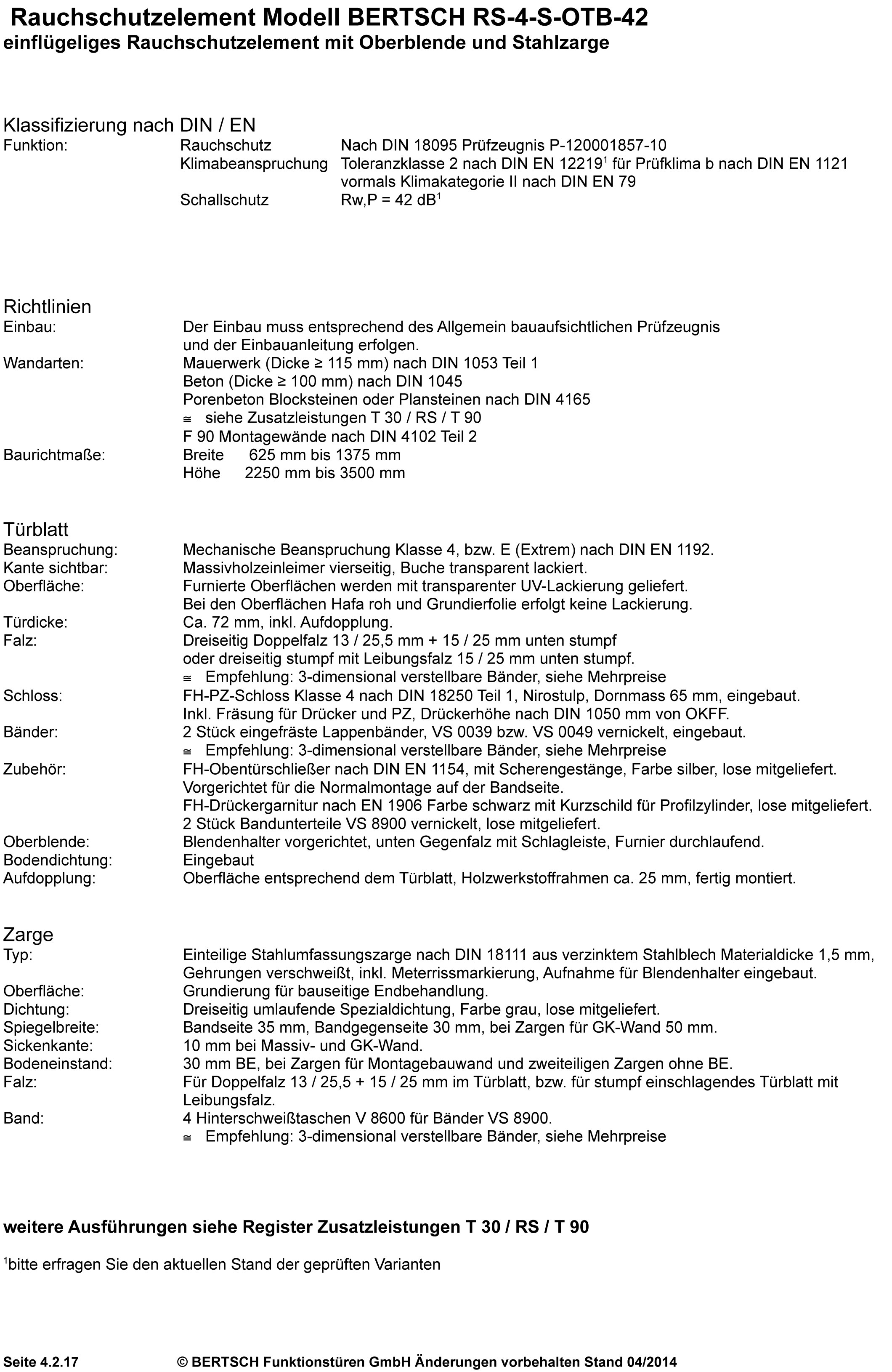 Rauchschutzelement Modell BERTSCH RS-4-S-OTB-42
einflügeliges Rauchschutzelement mit Oberblende und Stahlzarge

Klassifizierung nach DIN / EN
Funktion: Rauchschutz Nach DIN 18095 Prüfzeugnis P-120001857-10
Klimabeanspruchung Toleranzklasse 2 nach DIN EN 12219$^1$ für Prüfklima b nach DIN EN 1121 vormals Klimakategorie II nach DIN EN 79
Schallschutz Rw,P = 42 dB$^1$

Richtlinien
Einbau: Der Einbau muss entsprechend des Allgemein bauaufsichtlichen Prüfzeugnis und der Einbauanleitung erfolgen.
Wandarten: Mauerwerk (Dicke ≥ 115 mm) nach DIN 1053 Teil 1
Beton (Dicke ≥ 100 mm) nach DIN 1045
Porenbeton Blocksteinen oder Plansteinen nach DIN 4165
≅ siehe Zusatzleistungen T 30 / RS / T 90
F 90 Montagewände nach DIN 4102 Teil 2
Baurichtmaße: Breite 625 mm bis 1375 mm
Höhe 2250 mm bis 3500 mm

Türblatt
Beanspruchung: Mechanische Beanspruchung Klasse 4, bzw. E (Extrem) nach DIN EN 1192.
Kante sichtbar: Massivholzeinleimer vierseitig, Buche transparent lackiert.
Oberfläche: Furnierte Oberflächen werden mit transparenter UV-Lackierung geliefert.
Bei den Oberflächen Hafa roh und Grundierfolie erfolgt keine Lackierung.
Türdicke: Ca. 72 mm, inkl. Aufdopplung.
Falz: Dreiseitig Doppelfalz 13 / 25,5 mm + 15 / 25 mm unten stumpf oder dreiseitig stumpf mit Leibungsfalz 15 / 25 mm unten stumpf.
≅ Empfehlung: 3-dimensional verstellbare Bänder, siehe Mehrpreise
Schloss: FH-PZ-Schloss Klasse 4 nach DIN 18250 Teil 1, Nirostulp, Dornmass 65 mm, eingebaut.
Inkl. Fräsung für Drücker und PZ, Drückerhöhe nach DIN 1050 mm von OKFF.
Bänder: 2 Stück eingefräste Lappenbänder, VS 0039 bzw. VS 0049 vernickelt, eingebaut.
≅ Empfehlung: 3-dimensional verstellbare Bänder, siehe Mehrpreise
Zubehör: FH-Obentürschließer nach DIN EN 1154, mit Scherengestänge, Farbe silber, lose mitgeliefert.
Vorgerichtet für die Normalmontage auf der Bandseite.
FH-Drückergarnitur nach EN 1906 Farbe schwarz mit Kurzschild für Profilzylinder, lose mitgeliefert.
2 Stück Bandunterteile VS 8900 vernickelt, lose mitgeliefert.
Oberblende: Blendenhalter vorgerichtet, unten Gegenfalz mit Schlagleiste, Furnier durchlaufend.
Bodendichtung: Eingebaut
Aufdopplung: Oberfläche entsprechend dem Türblatt, Holzwerkstoffrahmen ca. 25 mm, fertig montiert.

Zarge
Typ: Einteilige Stahlumfassungszarge nach DIN 18111 aus verzinktem Stahlblech Materialdicke 1,5 mm, Gehrungen verschweißt, inkl. Meterrissmarkierung, Aufnahme für Blendenhalter eingebaut.
Oberfläche: Grundierung für bauseitige Endbehandlung.
Dichtung: Dreiseitig umlaufende Spezialdichtung, Farbe grau, lose mitgeliefert.
Spiegelbreite: Bandseite 35 mm, Bandgegenseite 30 mm, bei Zargen für GK-Wand 50 mm.
Sickenkante: 10 mm bei Massiv- und GK-Wand.
Bodeneinstand: 30 mm BE, bei Zargen für Montagebauwand und zweiteiligen Zargen ohne BE.
Falz: Für Doppelfalz 13 / 25,5 + 15 / 25 mm im Türblatt, bzw. für stumpf einschlagendes Türblatt mit Leibungsfalz.
Band: 4 Hinterschweißtaschen V 8600 für Bänder VS 8900.
≅ Empfehlung: 3-dimensional verstellbare Bänder, siehe Mehrpreise

weitere Ausführungen siehe Register Zusatzleistungen T 30 / RS / T 90

$^1$bitte erfragen Sie den aktuellen Stand der geprüften Varianten

Seite 4.2.17 © BERTSCH Funktionstüren GmbH Änderungen vorbehalten Stand 04/2014